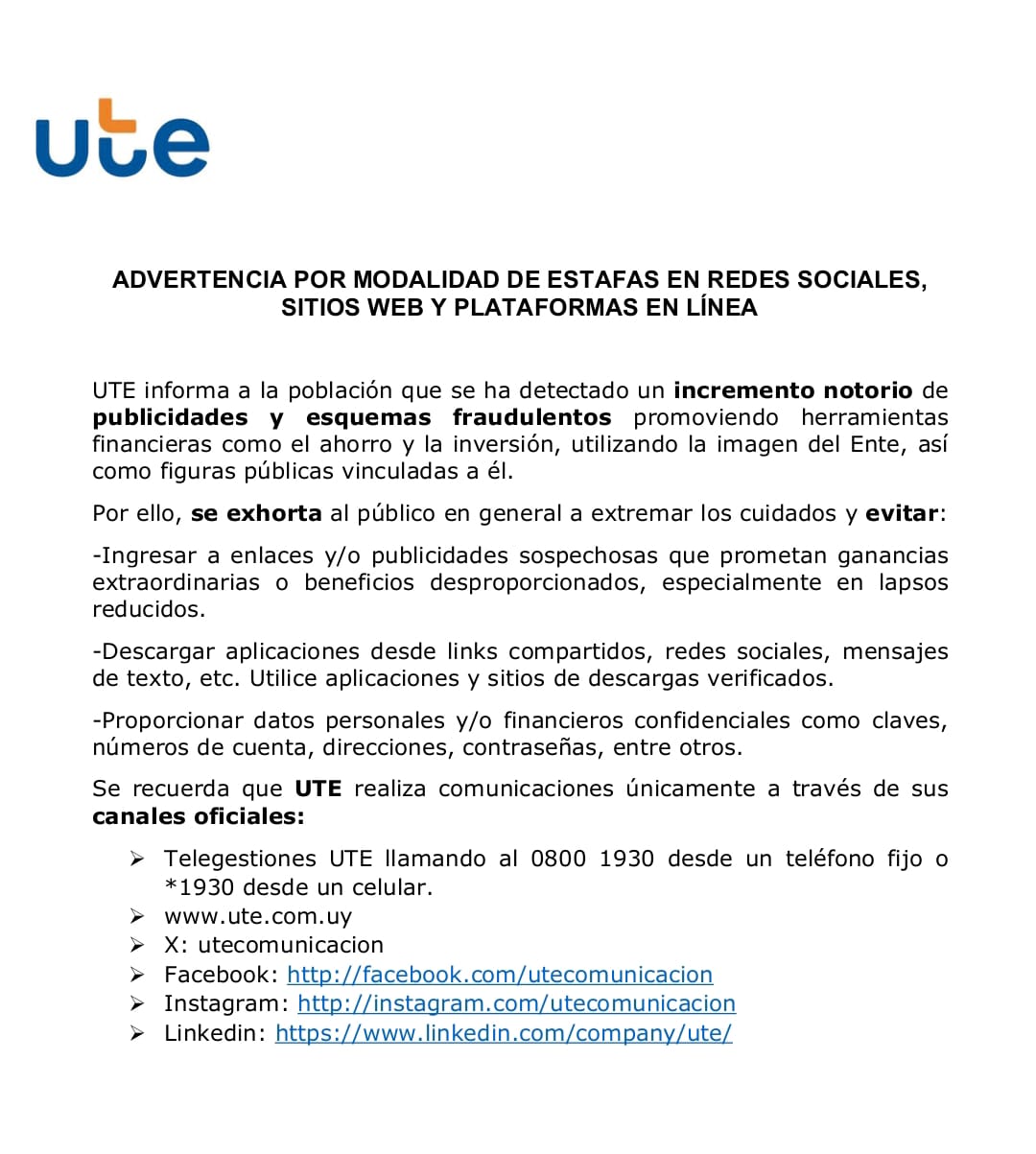 ute

ADVERTENCIA POR MODALIDAD DE ESTAFAS EN REDES SOCIALES, SITIOS WEB Y PLATAFORMAS EN LÍNEA

UTE informa a la población que se ha detectado un incremento notorio de publicidades y esquemas fraudulentos promoviendo herramientas financieras como el ahorro y la inversión, utilizando la imagen del Ente, así como figuras públicas vinculadas a él.

Por ello, se exhorta al público en general a extremar los cuidados y evitar:

-Ingresar a enlaces y/o publicidades sospechosas que prometan ganancias extraordinarias o beneficios desproporcionados, especialmente en lapsos reducidos.

-Descargar aplicaciones desde links compartidos, redes sociales, mensajes de texto, etc. Utilice aplicaciones y sitios de descargas verificados.

-Proporcionar datos personales y/o financieros confidenciales como claves, números de cuenta, direcciones, contraseñas, entre otros.

Se recuerda que UTE realiza comunicaciones únicamente a través de sus canales oficiales:

➢ Telegestiones UTE llamando al 0800 1930 desde un teléfono fijo o *1930 desde un celular.
➢ www.ute.com.uy
➢ X: utecomunicacion
➢ Facebook: http://facebook.com/utecomunicacion
➢ Instagram: http://instagram.com/utecomunicacion
➢ Linkedin: https://www.linkedin.com/company/ute/